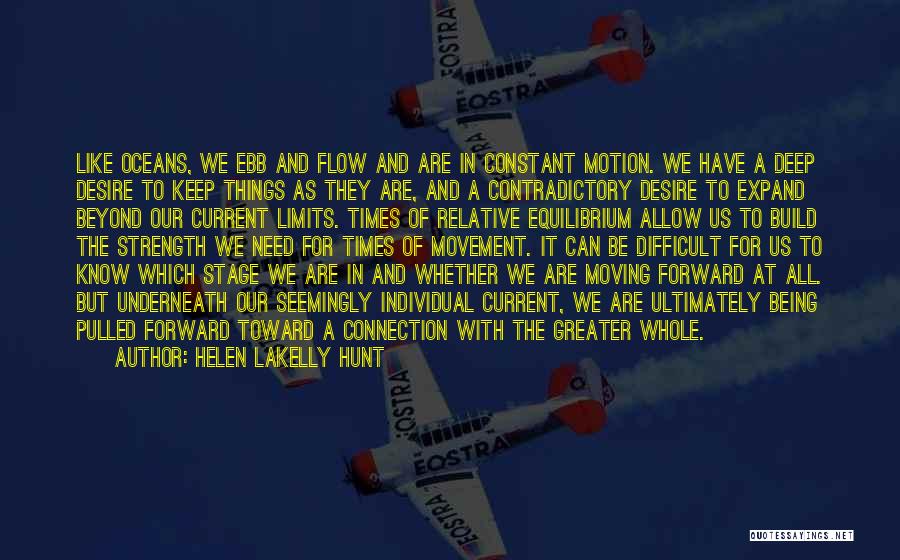 EOSTRA

EOSTRA

EOSTRA

LIKE OCEANS, WE EBB AND FLOW AND ARE IN CONSTANT MOTION. WE HAVE A DEEP DESIRE TO KEEP THINGS AS THEY ARE, AND A CONTRADICTORY DESIRE TO EXPAND BEYOND OUR CURRENT LIMITS. TIMES OF RELATIVE EQUILIBRIUM ALLOW US TO BUILD THE STRENGTH WE NEED FOR TIMES OF MOVEMENT. IT CAN BE DIFFICULT FOR US TO KNOW WHICH STAGE WE ARE IN AND WHETHER WE ARE MOVING FORWARD AT ALL. BUT UNDERNEATH OUR SEEMINGLY INDIVIDUAL CURRENT, WE ARE ULTIMATELY BEING PULLED FORWARD TOWARD A CONNECTION WITH THE GREATER WHOLE.

AUTHOR: HELEN LAKELLY HUNT

EOSTRA

EOSTRA

EOSTRA

QUOTESSAYINGS.NET